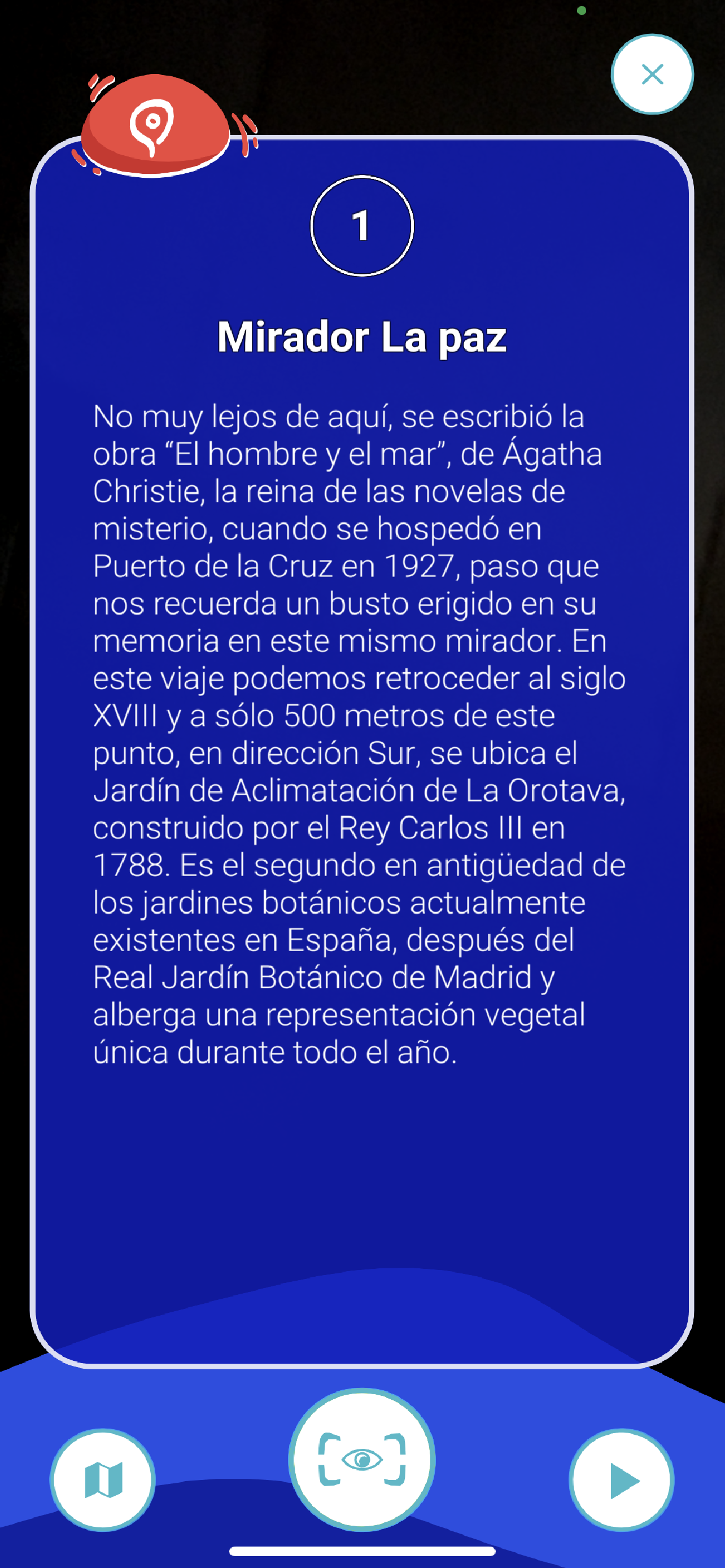 1

Mirador La paz

No muy lejos de aquí, se escribió la obra “El hombre y el mar”, de Ágatha Christie, la reina de las novelas de misterio, cuando se hospedó en Puerto de la Cruz en 1927, paso que nos recuerda un busto erigido en su memoria en este mismo mirador. En este viaje podemos retroceder al siglo XVIII y a sólo 500 metros de este punto, en dirección Sur, se ubica el Jardín de Aclimatación de La Orotava, construido por el Rey Carlos III en 1788. Es el segundo en antigüedad de los jardines botánicos actualmente existentes en España, después del Real Jardín Botánico de Madrid y alberga una representación vegetal única durante todo el año.